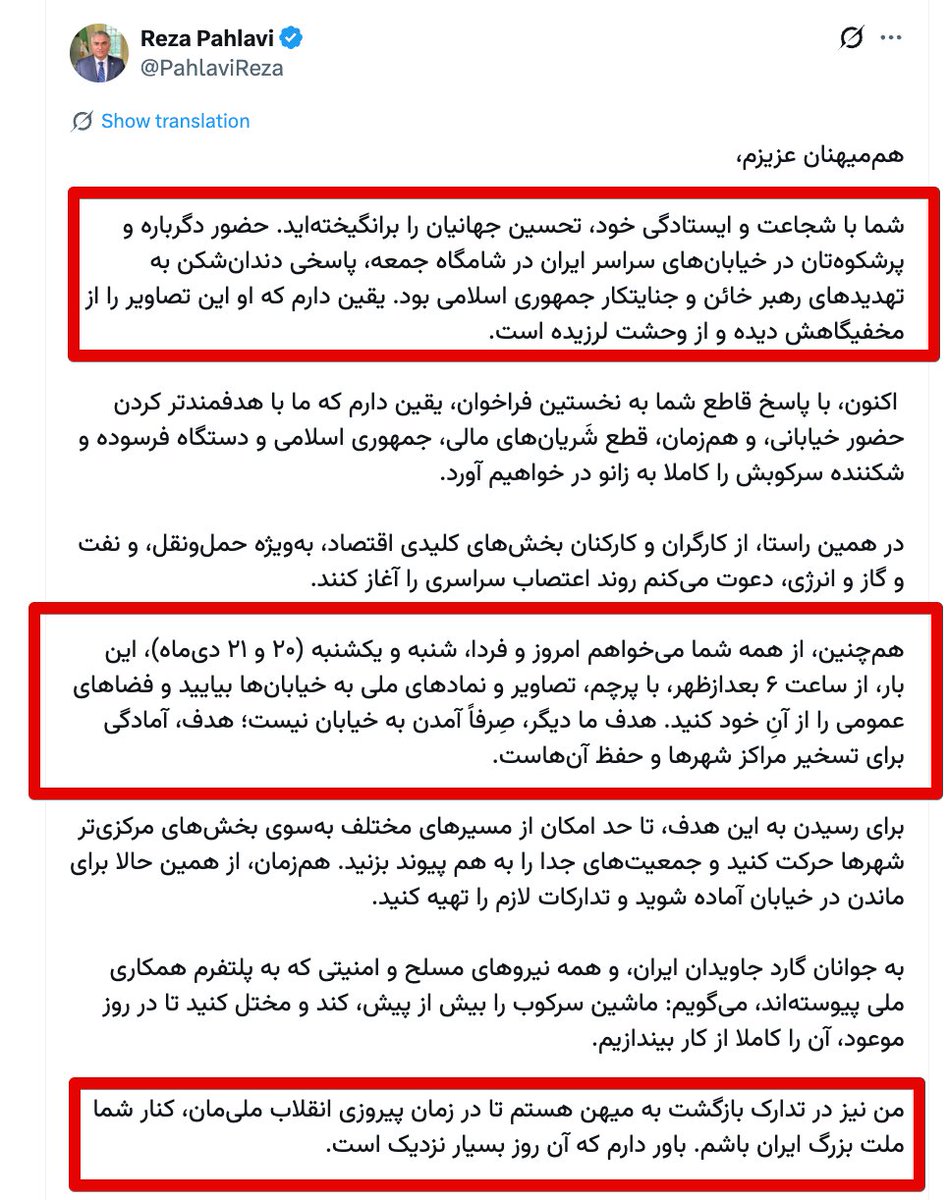 Reza Pahlavi
@PahlaviReza

Show translation

هم‌میهنان عزیزم،

شما با شجاعت و ایستادگی خود، تحسین جهانیان را برانگیخته‌اید. حضور دگرباره و پرشکوه‌تان در خیابان‌های سراسر ایران در شامگاه جمعه، پاسخی دندان‌شکن به تهدیدهای رهبر خائن و جنایتکار جمهوری اسلامی بود. یقین دارم که او این تصاویر را از مخفیگاهش دیده و از وحشت لرزیده است.

اکنون، با پاسخ قاطع شما به نخستین فراخوان، یقین دارم که ما با هدفمندتر کردن حضور خیابانی، و هم‌زمان، قطع شَریان‌های مالی، جمهوری اسلامی و دستگاه فرسوده و شکننده سرکوبش را کاملا به زانو در خواهیم آورد.

در همین راستا، از کارگران و کارکنان بخش‌های کلیدی اقتصاد، به‌ویژه حمل‌ونقل، و نفت و گاز و انرژی، دعوت می‌کنم روند اعتصاب سراسری را آغاز کنند.

هم‌چنین، از همه شما می‌خواهم امروز و فردا، شنبه و یکشنبه (۲۰ و ۲۱ دی‌ماه)، این بار، از ساعت ۶ بعدازظهر، با پرچم، تصاویر و نمادهای ملی به خیابان‌ها بیایید و فضاهای عمومی را از آنِ خود کنید. هدف ما دیگر، صِرفاً آمدن به خیابان نیست؛ هدف، آمادگی برای تسخیر مراکز شهرها و حفظ آن‌هاست.

برای رسیدن به این هدف، تا حد امکان از مسیرهای مختلف به‌سوی بخش‌های مرکزی‌تر شهرها حرکت کنید و جمعیت‌های جدا را به هم پیوند بزنید. هم‌زمان، از همین حالا برای ماندن در خیابان آماده شوید و تدارکات لازم را تهیه کنید.

به جوانان گارد جاویدان ایران، و همه نیروهای مسلح و امنیتی که به پلتفرم همکاری ملی پیوسته‌اند، می‌گویم: ماشین سرکوب را بیش از پیش، کند و مختل کنید تا در روز موعود، آن را کاملا از کار بیندازیم.

من نیز در تدارک بازگشت به میهن هستم تا در زمان پیروزی انقلاب ملی‌مان، کنار شما ملت بزرگ ایران باشم. باور دارم که آن روز بسیار نزدیک است.